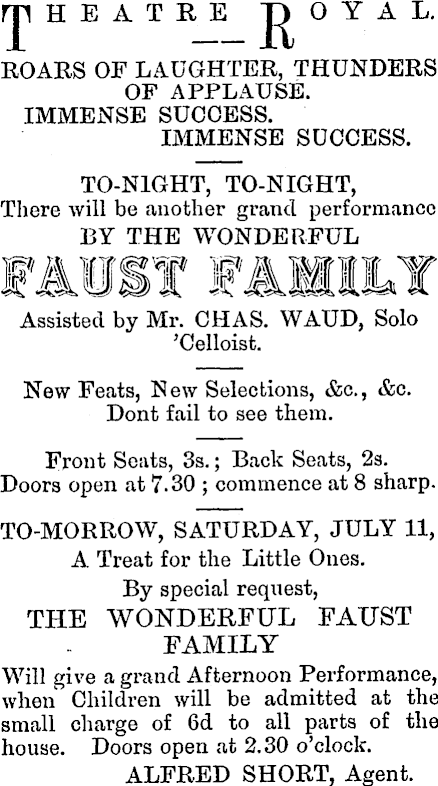 THEATRE ROYAL.

ROARS OF LAUGHTER, THUNDERS OF APPLAUSE.
IMMENSE SUCCESS.
IMMENSE SUCCESS.

TO-NIGHT, TO-NIGHT,
There will be another grand performance
BY THE WONDERFUL
FAUST FAMILY
Assisted by Mr. CHAS. WAUD, Solo 'Celloist.

New Feats, New Selections, &c., &c.
Dont fail to see them.

Front Seats, 3s.; Back Seats, 2s.
Doors open at 7.30; commence at 8 sharp.

TO-MORROW, SATURDAY, JULY 11,
A Treat for the Little Ones.
By special request,
THE WONDERFUL FAUST FAMILY
Will give a grand Afternoon Performance, when Children will be admitted at the small charge of 6d to all parts of the house. Doors open at 2.30 o'clock.
ALFRED SHORT, Agent.